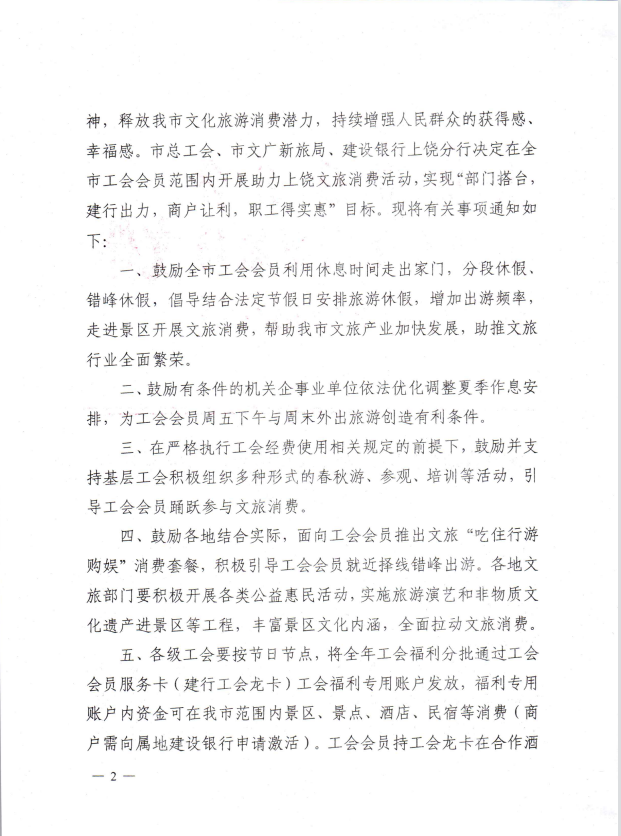 神，释放我市文化旅游消费潜力，持续增强人民群众的获得感、幸福感。市总工会、市文广新旅局、建设银行上饶分行决定在全市工会会员范围内开展助力上饶文旅消费活动，实现“部门搭台，建行出力，商户让利，职工得实惠”目标。现将有关事项通知如下：

一、鼓励全市工会会员利用休息时间走出家门，分段休假、错峰休假，倡导结合法定节假日安排旅游休假，增加出游频率，走进景区开展文旅消费，帮助我市文旅产业加快发展，助推文旅行业全面繁荣。

二、鼓励有条件的机关企事业单位依法优化调整夏季作息安排，为工会会员周五下午与周末外出旅游创造有利条件。

三、在严格执行工会经费使用相关规定的前提下，鼓励并支持基层工会积极组织多种形式的春秋游、参观、培训等活动，引导工会会员踊跃参与文旅消费。

四、鼓励各地结合实际，面向工会会员推出文旅“吃住行游购娱”消费套餐，积极引导工会会员就近择线错峰出游。各地文旅部门要积极开展各类公益惠民活动，实施旅游演艺和非物质文化遗产进景区等工程，丰富景区文化内涵，全面拉动文旅消费。

五、各级工会要按节日节点，将全年工会福利分批通过工会会员服务卡（建行工会龙卡）工会福利专用账户发放，福利专用账户内资金可在我市范围内景区、景点、酒店、民宿等消费（商户需向属地建设银行申请激活）。工会会员持工会龙卡在合作酒

— 2 —